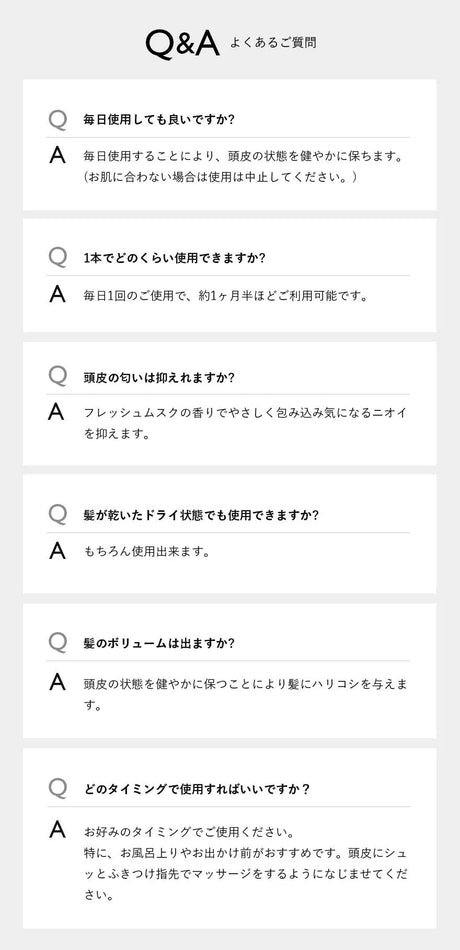 Q&A よくあるご質問

Q 毎日使用しても良いですか?

A 毎日使用することにより、頭皮の状態を健やかに保ちます。(お肌に合わない場合は使用は中止してください。)

Q 1本でどのくらい使用できますか?

A 毎日1回のご使用で、約1ヶ月半ほどご利用可能です。

Q 頭皮の匂いは抑えれますか?

A フレッシュムスクの香りでやさしく包み込み気になるニオイを抑えます。

Q 髪が乾いたドライ状態でも使用できますか?

A もちろん使用出来ます。

Q 髪のボリュームは出ますか?

A 頭皮の状態を健やかに保つことにより髪にハリコシを与えます。

Q どのタイミングで使用すればいいですか?

A お好みのタイミングでご使用ください。
特に、お風呂上りやお出かけ前がおすすめです。頭皮にシュッとふきつけ指先でマッサージをするようになじませてください。